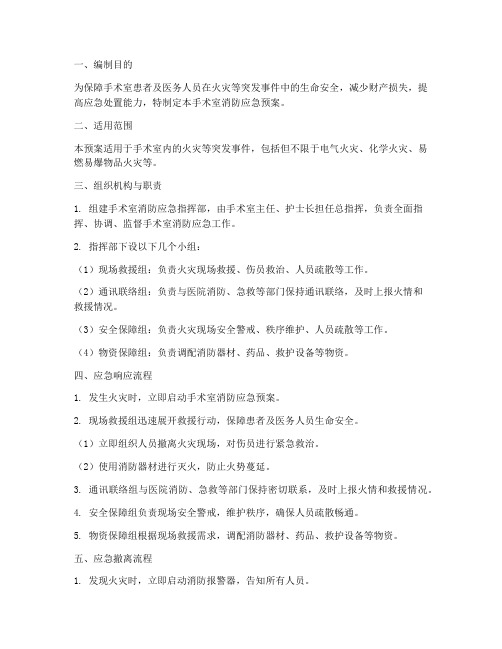 一、编制目的

为保障手术室患者及医务人员在火灾等突发事件中的生命安全，减少财产损失，提高应急处置能力，特制定本手术室消防应急预案。

二、适用范围

本预案适用于手术室内的火灾等突发事件，包括但不限于电气火灾、化学火灾、易燃易爆物品火灾等。

三、组织机构与职责

1. 组建手术室消防应急指挥部，由手术室主任、护士长担任总指挥，负责全面指挥、协调、监督手术室消防应急工作。

2. 指挥部下设以下几个小组：

（1）现场救援组：负责火灾现场救援、伤员救治、人员疏散等工作。

（2）通讯联络组：负责与医院消防、急救等部门保持通讯联络，及时上报火情和救援情况。

（3）安全保障组：负责火灾现场安全警戒、秩序维护、人员疏散等工作。

（4）物资保障组：负责调配消防器材、药品、救护设备等物资。

四、应急响应流程

1. 发生火灾时，立即启动手术室消防应急预案。

2. 现场救援组迅速展开救援行动，保障患者及医务人员生命安全。

（1）立即组织人员撤离火灾现场，对伤员进行紧急救治。

（2）使用消防器材进行灭火，防止火势蔓延。

3. 通讯联络组与医院消防、急救等部门保持密切联系，及时上报火情和救援情况。

4. 安全保障组负责现场安全警戒，维护秩序，确保人员疏散畅通。

5. 物资保障组根据现场救援需求，调配消防器材、药品、救护设备等物资。

五、应急撤离流程

1. 发现火灾时，立即启动消防报警器，告知所有人员。